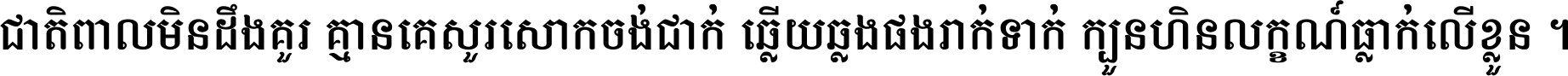 ជាតិពាលមិនដឹងគួរ គ្មានគេសួរសោកចង់ជាក់ ឆ្លើយឆ្លងផងរាក់ទាក់ ក្បួនហិនលក្ខណ៍ធ្លាក់លើខ្លួន ។